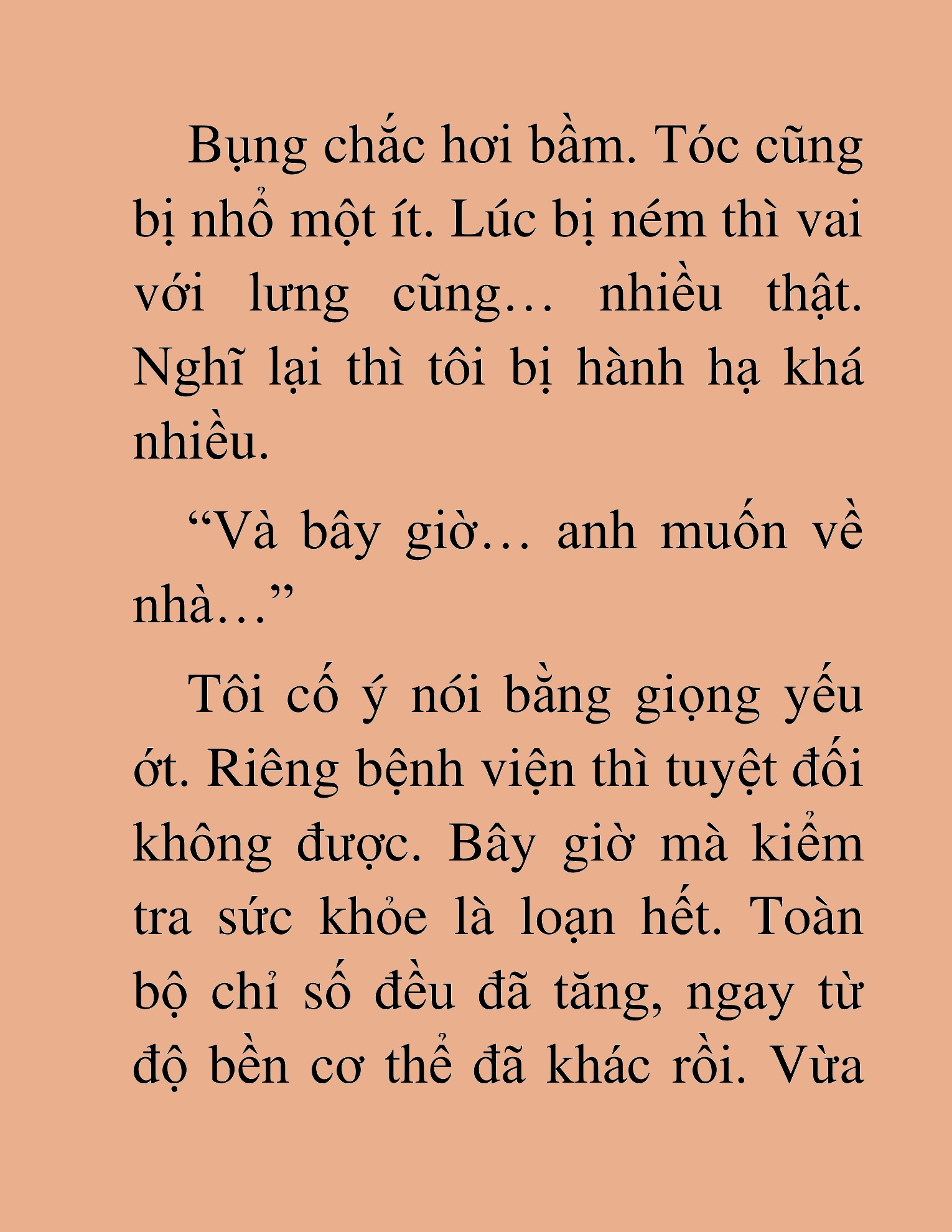 Bụng chắc hơi bầm. Tóc cũng bị nhổ một ít. Lúc bị ném thì vai với lưng cũng… nhiều thật. Nghĩ lại thì tôi bị hành hạ khá nhiều.

“Và bây giờ… anh muốn về nhà…”

Tôi cố ý nói bằng giọng yếu ớt. Riêng bệnh viện thì tuyệt đối không được. Bây giờ mà kiểm tra sức khỏe là loạn hết. Toàn bộ chỉ số đều đã tăng, ngay từ độ bền cơ thể đã khác rồi. Vừa